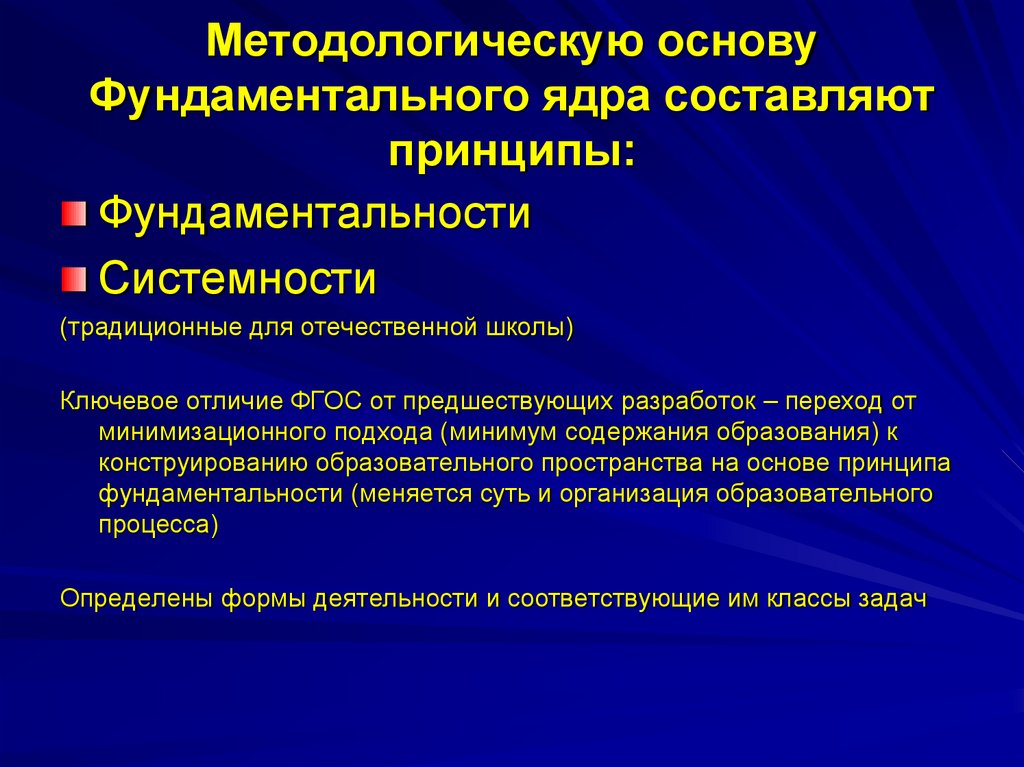 Методологическую основу Фундаментального ядра составляют принципы:

• Фундаментальности

• Системности

(традиционные для отечественной школы)

Ключевое отличие ФГОС от предшествующих разработок – переход от минимизационного подхода (минимум содержания образования) к конструированию образовательного пространства на основе принципа фундаментальности (меняется суть и организация образовательного процесса)

Определены формы деятельности и соответствующие им классы задач